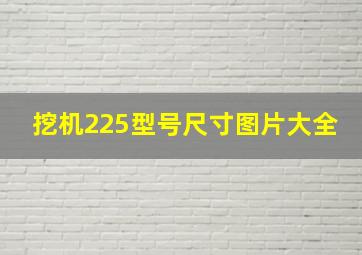 挖机225型号尺寸图片大全